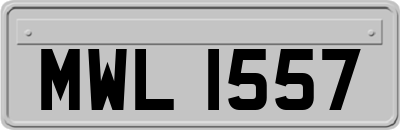 MWL 1557